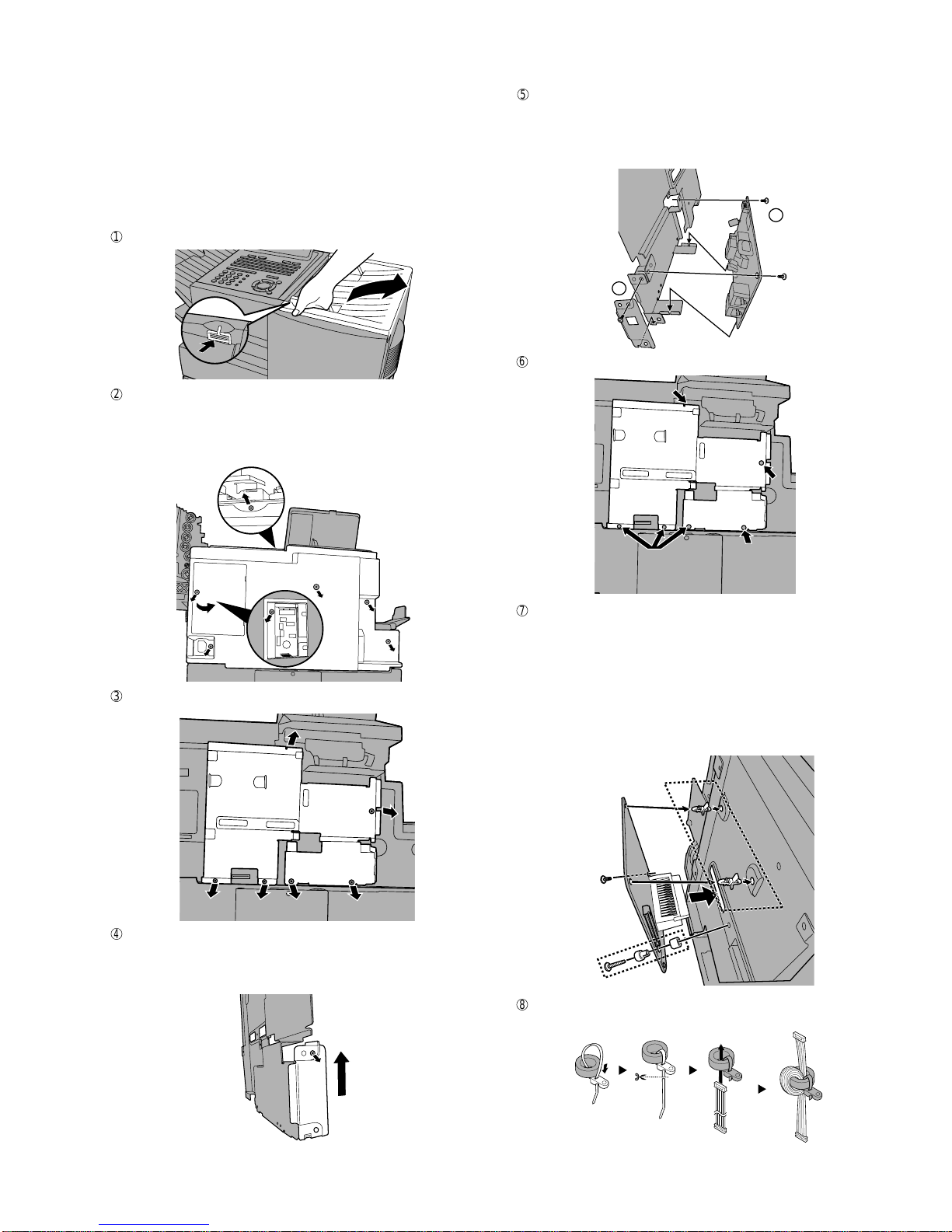 ①

②

③

④

⑤

⑥

⑦

⑧